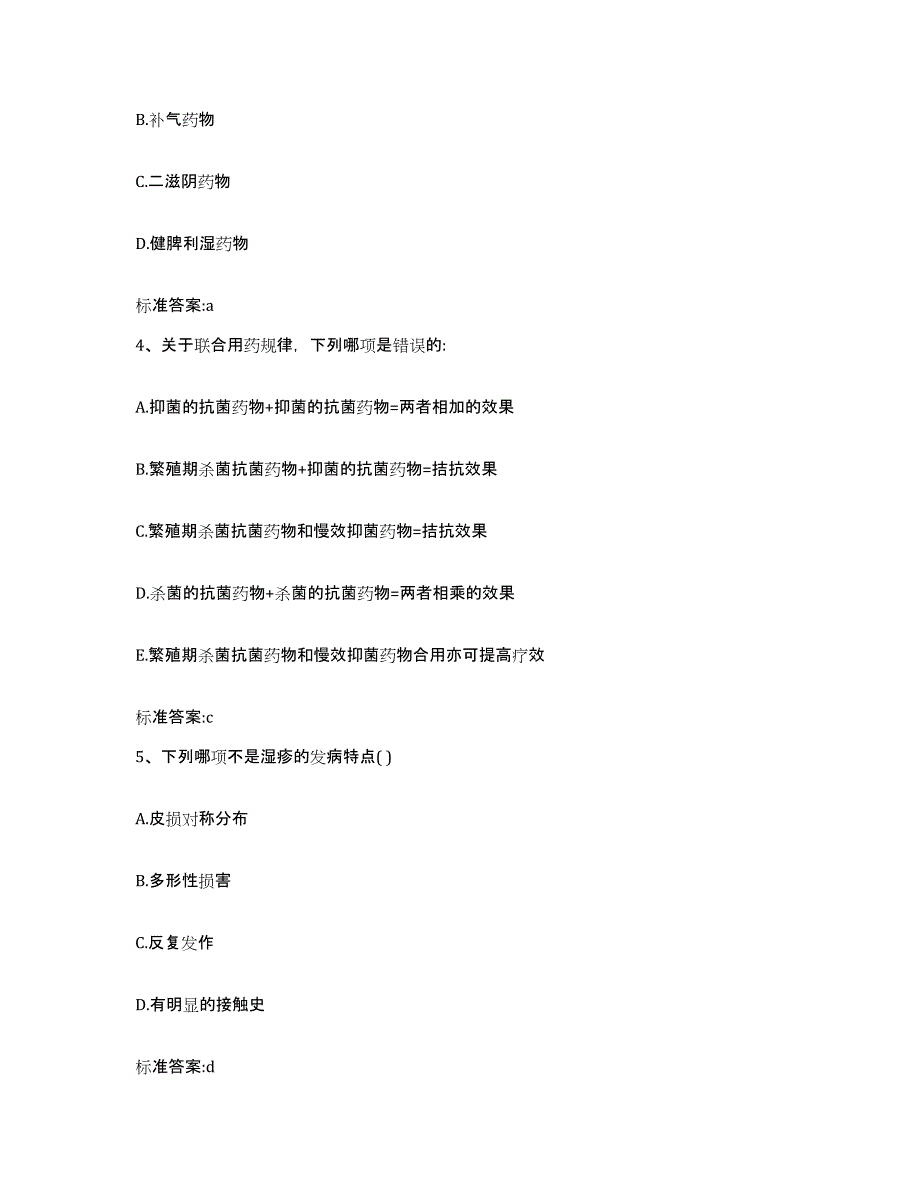 B.补气药物

C.二滋阴药物

D.健脾利湿药物

标准答案:a

4、关于联合用药规律，下列哪项是错误的:

A.抑菌的抗菌药物+抑菌的抗菌药物=两者相加的效果

B.繁殖期杀菌抗菌药物+抑菌的抗菌药物=拮抗效果

C.繁殖期杀菌抗菌药物和慢效抑菌药物=拮抗效果

D.杀菌的抗菌药物+杀菌的抗菌药物=两者相乘的效果

E.繁殖期杀菌抗菌药物和慢效抑菌药物合用亦可提高疗效

标准答案:c

5、下列哪项不是湿疹的发病特点( )

A.皮损对称分布

B.多形性损害

C.反复发作

D.有明显的接触史

标准答案:d